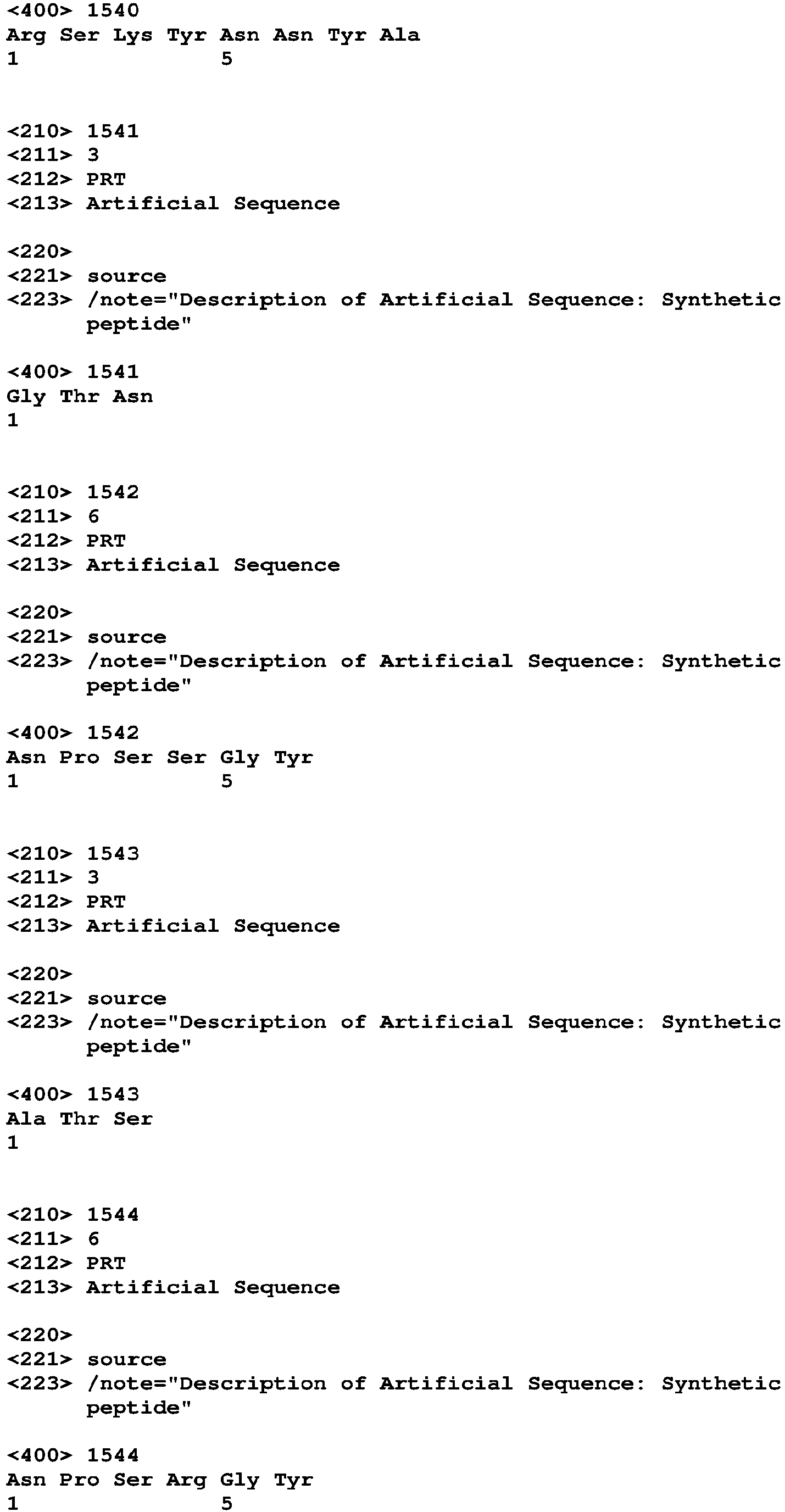 <400> 1540
Arg Ser Lys Tyr Asn Asn Tyr Ala
1 5

<210> 1541
<211> 3
<212> PRT
<213> Artificial Sequence

<220>
<221> source
<223> /note="Description of Artificial Sequence: Synthetic peptide"

<400> 1541
Gly Thr Asn
1

<210> 1542
<211> 6
<212> PRT
<213> Artificial Sequence

<220>
<221> source
<223> /note="Description of Artificial Sequence: Synthetic peptide"

<400> 1542
Asn Pro Ser Ser Gly Tyr
1 5

<210> 1543
<211> 3
<212> PRT
<213> Artificial Sequence

<220>
<221> source
<223> /note="Description of Artificial Sequence: Synthetic peptide"

<400> 1543
Ala Thr Ser
1

<210> 1544
<211> 6
<212> PRT
<213> Artificial Sequence

<220>
<221> source
<223> /note="Description of Artificial Sequence: Synthetic peptide"

<400> 1544
Asn Pro Ser Arg Gly Tyr
1 5